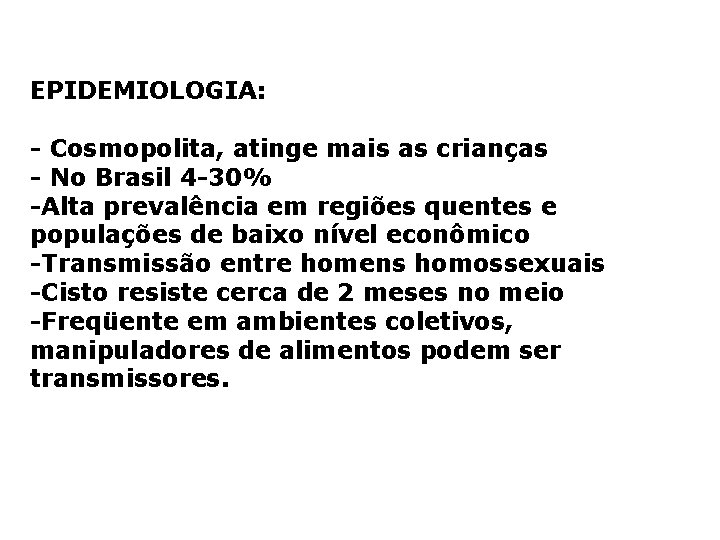 EPIDEMIOLOGIA:

- Cosmopolita, atinge mais as crianças
- No Brasil 4-30%
-Alta prevalência em regiões quentes e populações de baixo nível econômico
-Transmissão entre homens homossexuais
-Cisto resiste cerca de 2 meses no meio
-Freqüente em ambientes coletivos, manipuladores de alimentos podem ser transmissores.